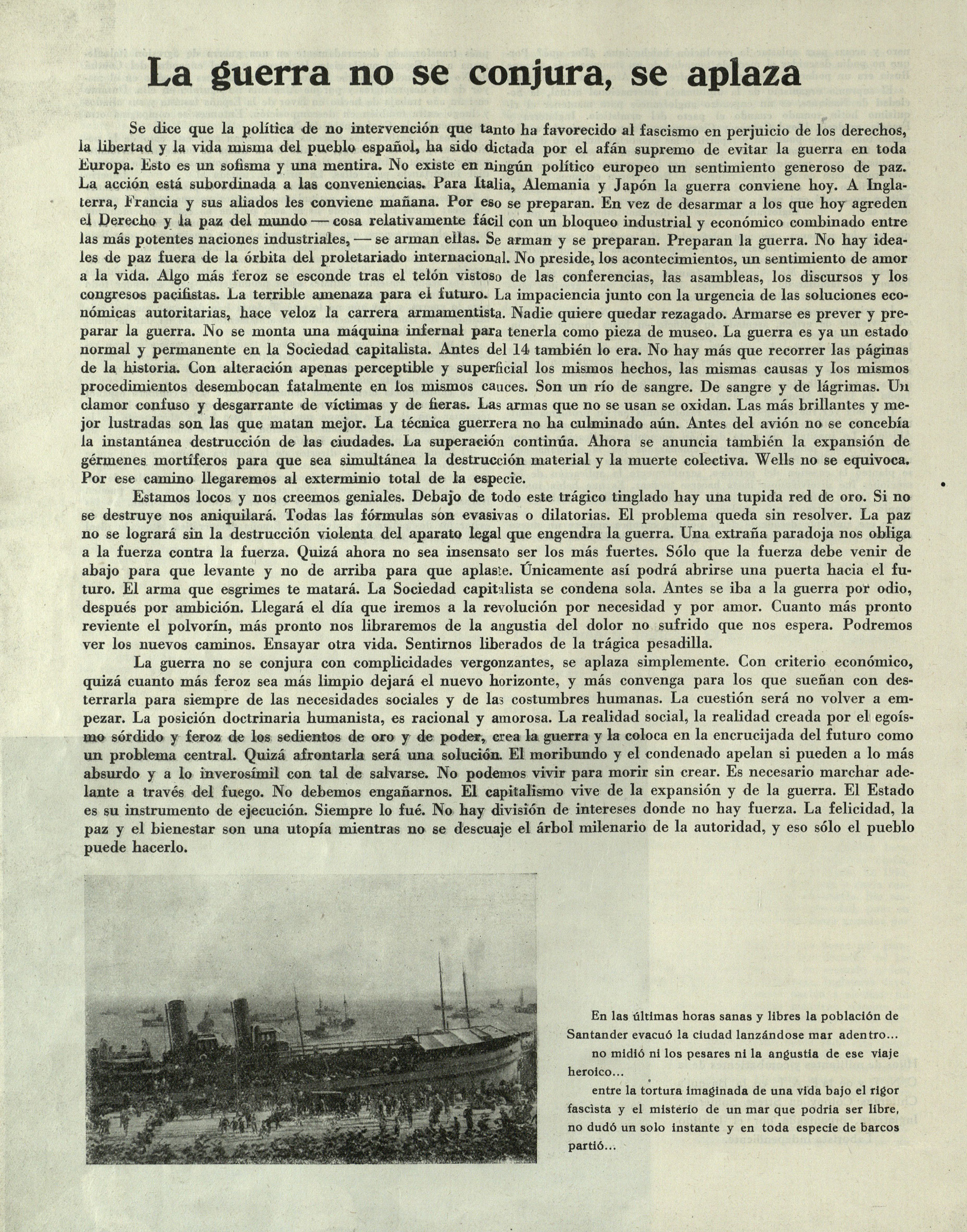 La guerra no se conjura, se aplaza

Se dice que la política de no intervención que tanto ha favorecido al fascismo en perjuicio de los derechos, la libertad y la vida misma del pueblo español, ha sido dictada por el afán supremo de evitar la guerra en toda Europa. Esto es un sofisma y una mentira. No existe en ningún político europeo un sentimiento generoso de paz. La acción está subordinada a las conveniencias. Para Italia, Alemania y Japón la guerra conviene hoy. A Inglaterra, Francia y sus aliados les conviene mañana. Por eso se preparan. En vez de desarmar a los que hoy agreden el Derecho y la paz del mundo — cosa relativamente fácil con un bloqueo industrial y económico combinado entre las más potentes naciones industriales, — se arman ellas. Se arman y se preparan. Preparan la guerra. No hay ideales de paz fuera de la órbita del proletariado internacional. No preside, los acontecimientos, un sentimiento de amor a la vida. Algo más feroz se esconde tras el telón vistoso de las conferencias, las asambleas, los discursos y los congresos pacifistas. La terrible amenaza para el futuro. La impaciencia junto con la urgencia de las soluciones económicas autoritarias, hace veloz la carrera armamentista. Nadie quiere quedar rezagado. Armarse es prever y preparar la guerra. No se monta una máquina infernal para tenerla como pieza de museo. La guerra es ya un estado normal y permanente en la Sociedad capitalista. Antes del 14 también lo era. No hay más que recorrer las páginas de la historia. Con alteración apenas perceptible y superficial los mismos hechos, las mismas causas y los mismos procedimientos desembocan fatalmente en los mismos cauces. Son un río de sangre. De sangre y de lágrimas. Un clamor confuso y desgarrante de víctimas y de fieras. Las armas que no se usan se oxidan. Las más brillantes y mejor lustradas son las que matan mejor. La técnica guerrera no ha culminado aún. Antes del avión no se concebía la instantánea destrucción de las ciudades. La superación continúa. Ahora se anuncia también la expansión de gérmenes mortíferos para que sea simultánea la destrucción material y la muerte colectiva. Wells no se equivoca. Por ese camino llegaremos al exterminio total de la especie.

Estamos locos y nos creemos geniales. Debajo de todo este trágico tinglado hay una tupida red de oro. Si no se destruye nos aniquilará. Todas las fórmulas son evasivas o dilatorias. El problema queda sin resolver. La paz no se logrará sin la destrucción violenta del aparato legal que engendra la guerra. Una extraña paradoja nos obliga a la fuerza contra la fuerza. Quizá ahora no sea insensato ser los más fuertes. Sólo que la fuerza debe venir de abajo para que levante y no de arriba para que aplaste. Únicamente así podrá abrirse una puerta hacia el futuro. El arma que esgrimes te matará. La Sociedad capitalista se condena sola. Antes se iba a la guerra por odio, después por ambición. Llegará el día que iremos a la revolución por necesidad y por amor. Cuanto más pronto reviente el polvorín, más pronto nos libraremos de la angustia del dolor no sufrido que nos espera. Podremos ver los nuevos caminos. Ensayar otra vida. Sentirnos liberados de la trágica pesadilla.

La guerra no se conjura con complicidades vergonzantes, se aplaza simplemente. Con criterio económico, quizá cuanto más feroz sea más limpio dejará el nuevo horizonte, y más convenga para los que sueñan con desterrarla para siempre de las necesidades sociales y de las costumbres humanas. La cuestión será no volver a empezar. La posición doctrinaria humanista, es racional y amorosa. La realidad social, la realidad creada por el egoísmo sórdido y feroz de los sedientos de oro y de poder, crea la guerra y la coloca en la encrucijada del futuro como un problema central. Quizá afrontarla será una solución. El moribundo y el condenado apelan si pueden a lo más absurdo y a lo inverosímil con tal de salvarse. No podemos vivir para morir sin crear. Es necesario marchar adelante a través del fuego. No debemos engañarnos. El capitalismo vive de la expansión y de la guerra. El Estado es su instrumento de ejecución. Siempre lo fué. No hay división de intereses donde no hay fuerza. La felicidad, la paz y el bienestar son una utopía mientras no se descuaje el árbol milenario de la autoridad, y eso sólo el pueblo puede hacerlo.

En las últimas horas sanas y libres la población de Santander evacuó la ciudad lanzándose mar adentro...
no midió ni los pesares ni la angustia de ese viaje heroico...
entre la tortura imaginada de una vida bajo el rigor fascista y el misterio de un mar que podría ser libre, no dudó un solo instante y en toda especie de barcos partió...